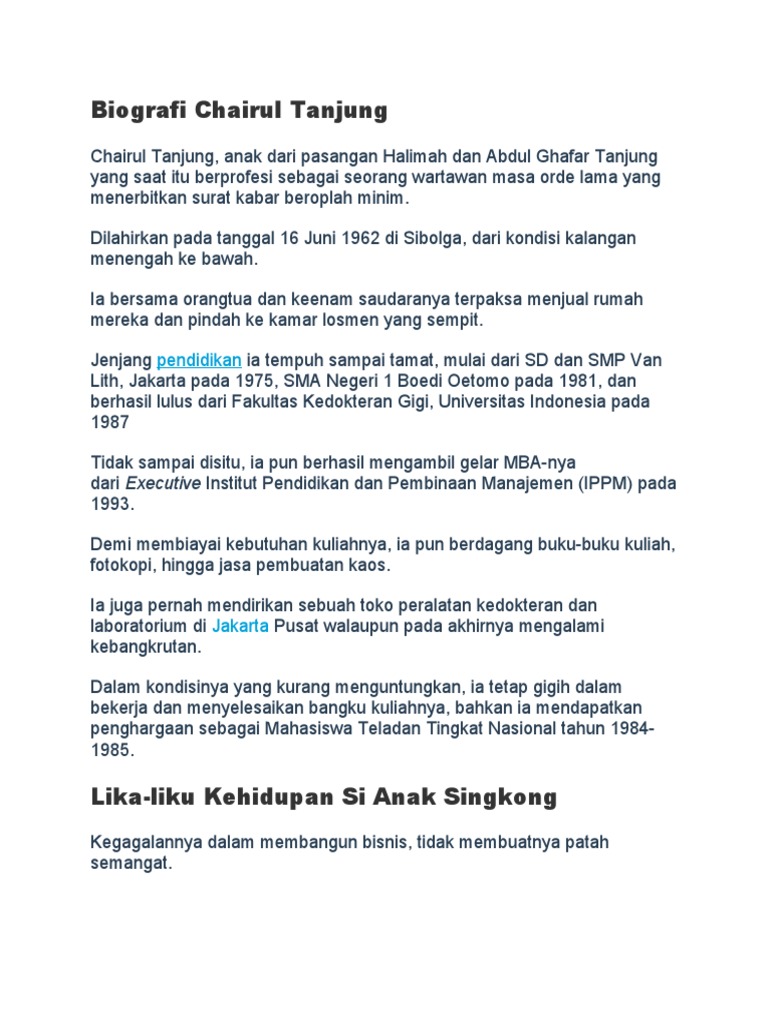 Biografi Chairul Tanjung

Chairul Tanjung, anak dari pasangan Halimah dan Abdul Ghafar Tanjung yang saat itu berprofesi sebagai seorang wartawan masa orde lama yang menerbitkan surat kabar beroplah minim.

Dilahirkan pada tanggal 16 Juni 1962 di Sibolga, dari kondisi kalangan menengah ke bawah.

Ia bersama orangtua dan keenam saudaranya terpaksa menjual rumah mereka dan pindah ke kamar losmen yang sempit.

Jenjang pendidikan ia tempuh sampai tamat, mulai dari SD dan SMP Van Lith, Jakarta pada 1975, SMA Negeri 1 Boedi Oetomo pada 1981, dan berhasil lulus dari Fakultas Kedokteran Gigi, Universitas Indonesia pada 1987

Tidak sampai disitu, ia pun berhasil mengambil gelar MBA-nya dari Executive Institut Pendidikan dan Pembinaan Manajemen (IPPM) pada 1993.

Demi membiayai kebutuhan kuliahnya, ia pun berdagang buku-buku kuliah, fotokopi, hingga jasa pembuatan kaos.

Ia juga pernah mendirikan sebuah toko peralatan kedokteran dan laboratorium di Jakarta Pusat walaupun pada akhirnya mengalami kebangkrutan.

Dalam kondisinya yang kurang menguntungkan, ia tetap gigih dalam bekerja dan menyelesaikan bangku kuliahnya, bahkan ia mendapatkan penghargaan sebagai Mahasiswa Teladan Tingkat Nasional tahun 1984-1985.

Lika-liku Kehidupan Si Anak Singkong

Kegagalannya dalam membangun bisnis, tidak membuatnya patah semangat.